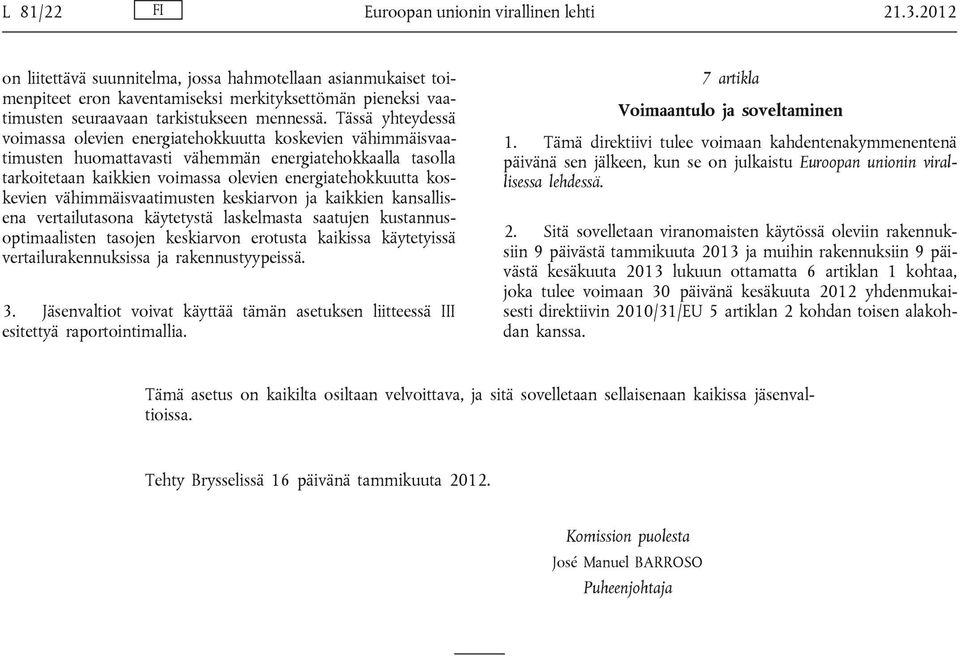 L 81/22 FI Euroopan unionin virallinen lehti 21.3.2012

on liitettävä suunnitelma, jossa hahmotellaan asianmukaiset toimenpiteet eron kaventamiseksi merkityksettömän pieneksi vaatimusten seuraavaan tarkistukseen mennessä. Tässä yhteydessä voimassa olevien energiatehokkuutta koskevien vähimmäisvaatimusten huomattavasti vähemmän energiatehokkaalla tasolla tarkoitetaan kaikkien voimassa olevien energiatehokkuutta koskevien vähimmäisvaatimusten keskiarvon ja kaikkien kansallisena vertailutasona käytetystä laskelmasta saatujen kustannusoptimaalisten tasojen keskiarvon erotusta kaikissa käytetyissä vertailurakennuksissa ja rakennustyypeissä.

3. Jäsenvaltiot voivat käyttää tämän asetuksen liitteessä III esitettyä raportointimallia.

7 artikla

Voimaantulo ja soveltaminen

1. Tämä direktiivi tulee voimaan kahdentenakymmenentenä päivänä sen jälkeen, kun se on julkaistu Euroopan unionin virallisessa lehdessä.

2. Sitä sovelletaan viranomaisten käytössä oleviin rakennuksiin 9 päivästä tammikuuta 2013 ja muihin rakennuksiin 9 päivästä kesäkuuta 2013 lukuun ottamatta 6 artiklan 1 kohtaa, joka tulee voimaan 30 päivänä kesäkuuta 2012 yhdenmukaisesti direktiivin 2010/31/EU 5 artiklan 2 kohdan toisen alakohdan kanssa.

Tämä asetus on kaikilta osiltaan velvoittava, ja sitä sovelletaan sellaisenaan kaikissa jäsenvaltioissa.

Tehty Brysselissä 16 päivänä tammikuuta 2012.

Komission puolesta
José Manuel BARROSO
Puheenjohtaja